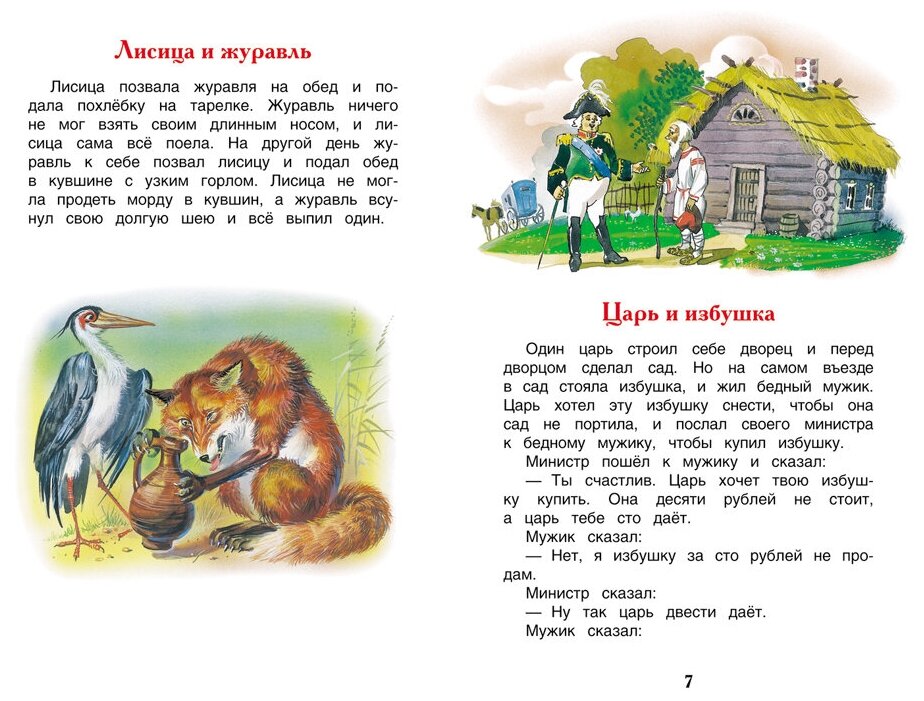 Лисица и журавль

Лисица позвала журавля на обед и подала похлёбку на тарелке. Журавль ничего не мог взять своим длинным носом, и лисица сама всё поела. На другой день журавль к себе позвал лисицу и подал обед в кувшине с узким горлом. Лисица не могла продеть морду в кувшин, а журавль всунул свою долгую шею и всё выпил один.

Царь и избушка

Один царь строил себе дворец и перед дворцом сделал сад. Но на самом въезде в сад стояла избушка, и жил бедный мужик. Царь хотел эту избушку снести, чтобы она сад не портила, и послал своего министра к бедному мужику, чтобы купил избушку.

Министр пошёл к мужику и сказал:

— Ты счастлив. Царь хочет твою избушку купить. Она десяти рублей не стоит, а царь тебе сто даёт.

Мужик сказал:

— Нет, я избушку за сто рублей не продам.

Министр сказал:

— Ну так царь двести даёт.

Мужик сказал:

7